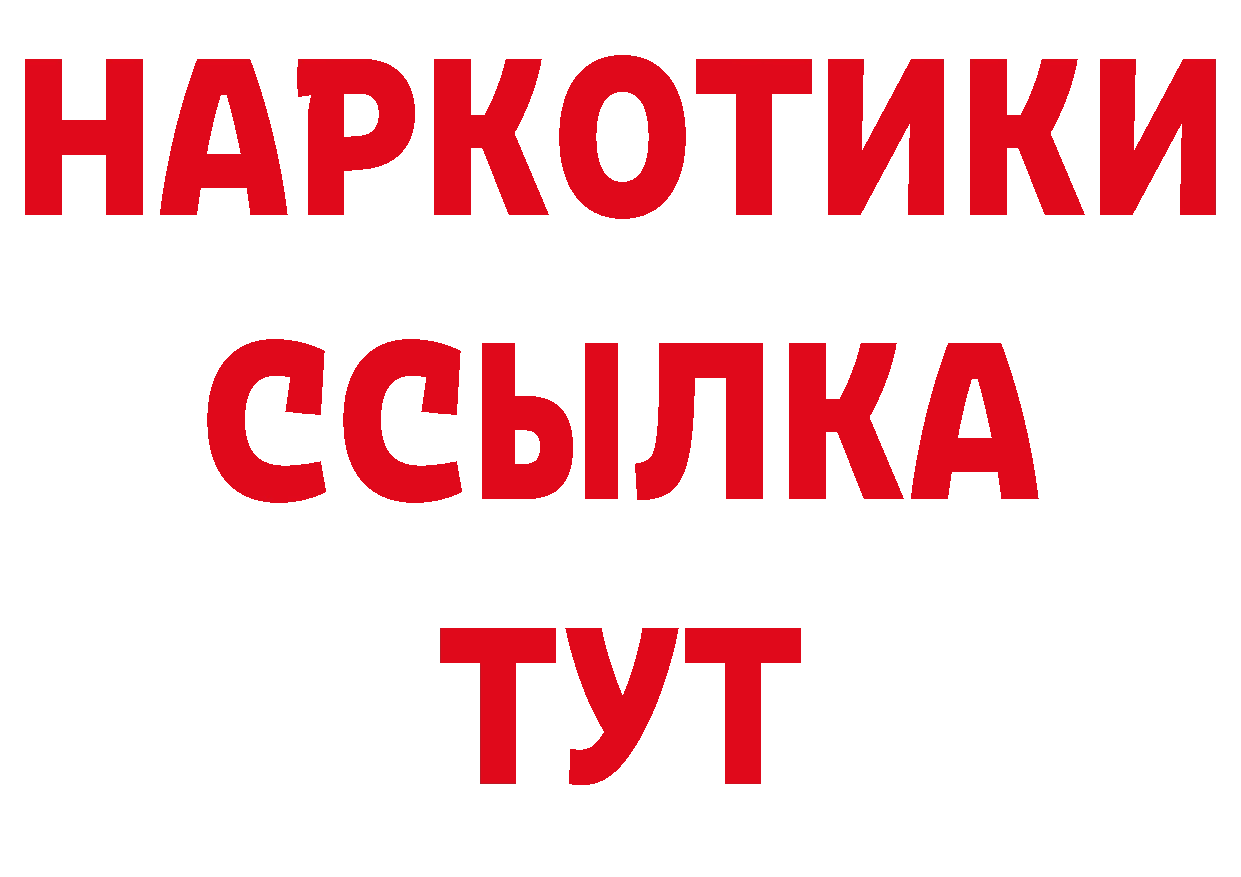 НАРКОТИКИ
ССЫЛКА
ТУТ